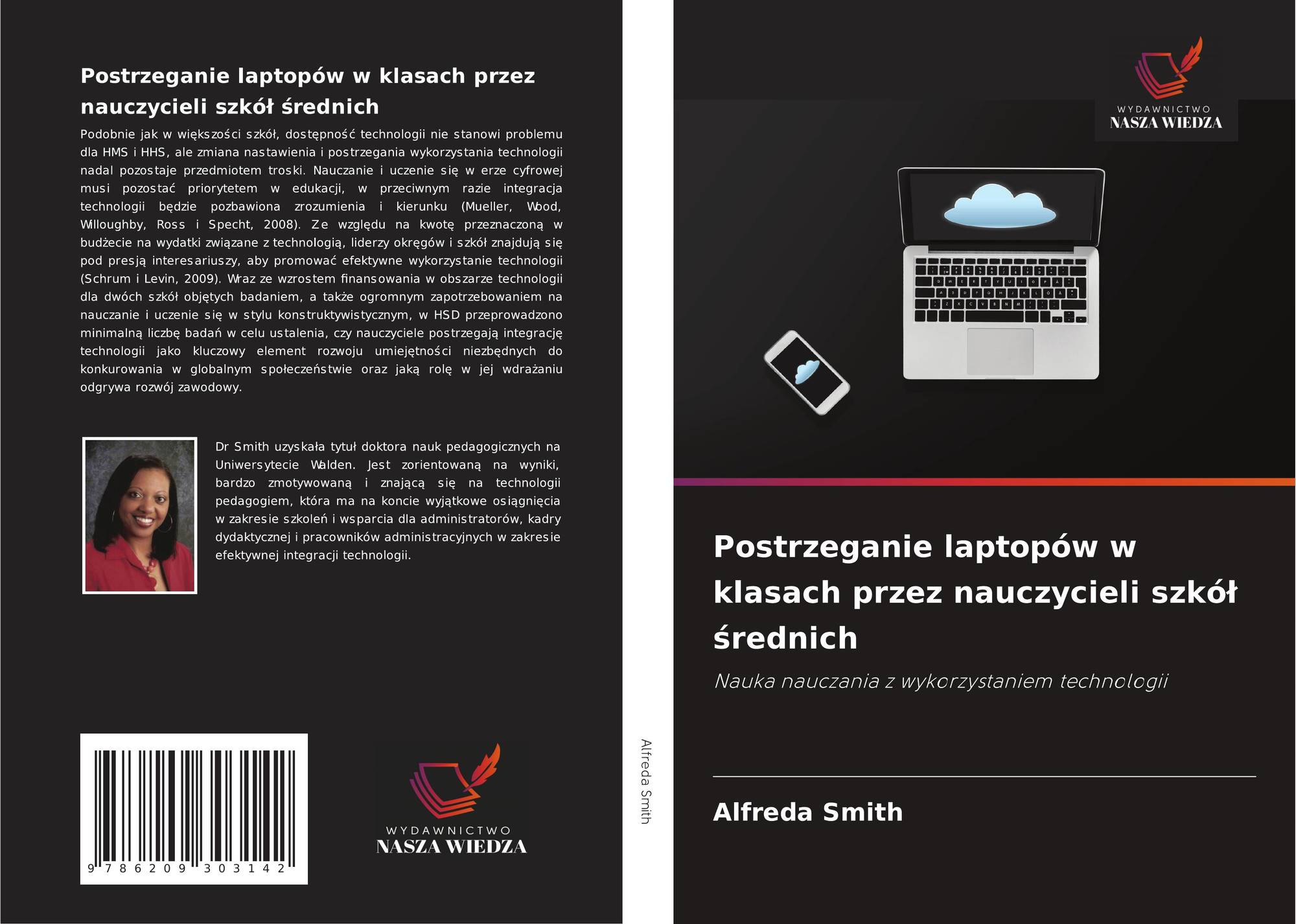 Postrzeganie laptopów w klasach przez nauczycieli szkół średnich

Podobnie jak w większości szkół, dostępność technologii nie stanowi problemu dla HMS i HHS, ale zmiana nastawienia i postrzegania wykorzystania technologii nadal pozostaje przedmiotem troski. Nauczanie i uczenie się w erze cyfrowej musi pozostać priorytetem w edukacji, w przeciwnym razie integracja technologii będzie pozbawiona zrozumienia i kierunku (Mueller, Wood, Willoughby, Ross i Specht, 2008). Ze względu na kwotę przeznaczoną w budżecie na wydatki związane z technologią, liderzy okręgów i szkół znajdują się pod presją interesariuszy, aby promować efektywne wykorzystanie technologii (Schrum i Levin, 2009). Wraz ze wzrostem finansowania w obszarze technologii dla dwóch szkół objętych badaniem, a także ogromnym zapotrzebowaniem na nauczanie i uczenie się w stylu konstruktywistycznym, w HSD przeprowadzono minimalną liczbę badań w celu ustalenia, czy nauczyciele postrzegają integrację technologii jako kluczowy element rozwoju umiejętności niezbędnych do konkurowania w globalnym społeczeństwie oraz jaką rolę w jej wdrażaniu odgrywa rozwój zawodowy.

Dr Smith uzyskała tytuł doktora nauk pedagogicznych na Uniwersytecie Walden. Jest zorientowaną na wyniki, bardzo zmotywowaną i znającą się na technologii pedagogiem, która ma na koncie wyjątkowe osiągnięcia w zakresie szkoleń i wsparcia dla administratorów, kadry dydaktycznej i pracowników administracyjnych w zakresie efektywnej integracji technologii.

9 786209 303142

WYDAWNICTWO
NASZA WIEDZA

Alfreda Smith

WYDAWNICTWO
NASZA WIEDZA

Postrzeganie laptopów w klasach przez nauczycieli szkół średnich

Nauka nauczania z wykorzystaniem technologii

Alfreda Smith